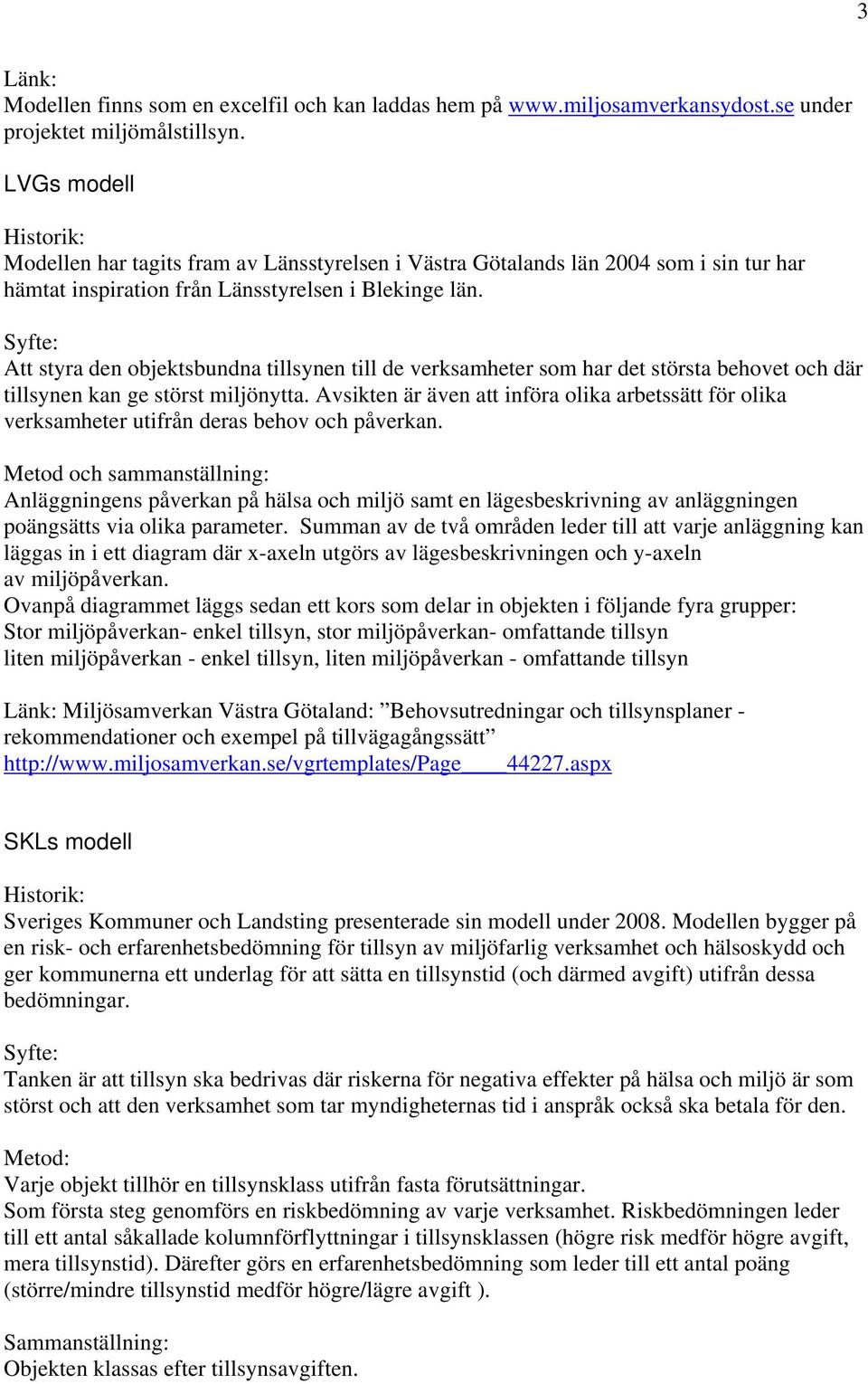 3

Länk:
Modellen finns som en excelfil och kan laddas hem på www.miljosamverkansydost.se under projektet miljömålstillsyn.

LVGs modell

Historik:
Modellen har tagits fram av Länsstyrelsen i Västra Götalands län 2004 som i sin tur har hämtat inspiration från Länsstyrelsen i Blekinge län.

Syfte:
Att styra den objektsbundna tillsynen till de verksamheter som har det största behovet och där tillsynen kan ge störst miljönytta. Avsikten är även att införa olika arbetssätt för olika verksamheter utifrån deras behov och påverkan.

Metod och sammanställning:
Anläggningens påverkan på hälsa och miljö samt en lägesbeskrivning av anläggningen poängsätts via olika parameter. Summan av de två områden leder till att varje anläggning kan läggas in i ett diagram där x-axeln utgörs av lägesbeskrivningen och y-axeln av miljöpåverkan.
Ovanpå diagrammet läggs sedan ett kors som delar in objekten i följande fyra grupper:
Stor miljöpåverkan- enkel tillsyn, stor miljöpåverkan- omfattande tillsyn
liten miljöpåverkan - enkel tillsyn, liten miljöpåverkan - omfattande tillsyn

Länk: Miljösamverkan Västra Götaland: ”Behovsutredningar och tillsynsplaner - rekommendationer och exempel på tillvägagångssätt”
http://www.miljosamverkan.se/vgrtemplates/Page____44227.aspx

SKLs modell

Historik:
Sveriges Kommuner och Landsting presenterade sin modell under 2008. Modellen bygger på en risk- och erfarenhetsbedömning för tillsyn av miljöfarlig verksamhet och hälsoskydd och ger kommunerna ett underlag för att sätta en tillsynstid (och därmed avgift) utifrån dessa bedömningar.

Syfte:
Tanken är att tillsyn ska bedrivas där riskerna för negativa effekter på hälsa och miljö är som störst och att den verksamhet som tar myndigheternas tid i anspråk också ska betala för den.

Metod:
Varje objekt tillhör en tillsynsklass utifrån fasta förutsättningar.
Som första steg genomförs en riskbedömning av varje verksamhet. Riskbedömningen leder till ett antal såkallade kolumnförflyttningar i tillsynsklassen (högre risk medför högre avgift, mera tillsynstid). Därefter görs en erfarenhetsbedömning som leder till ett antal poäng (större/mindre tillsynstid medför högre/lägre avgift ).

Sammanställning:
Objekten klassas efter tillsynsavgiften.